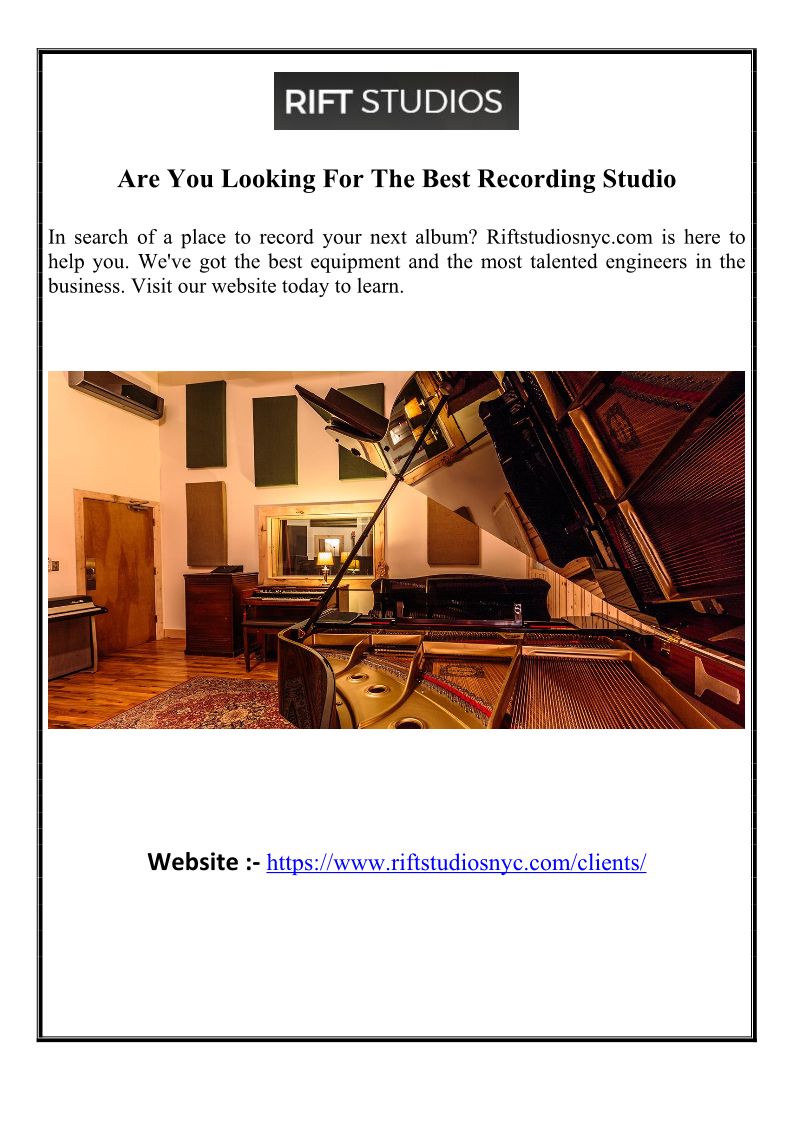 RIFT STUDIOS

Are You Looking For The Best Recording Studio

In search of a place to record your next album? Riftstudiosnyc.com is here to help you. We've got the best equipment and the most talented engineers in the business. Visit our website today to learn.

Website :- https://www.riftstudiosnyc.com/clients/